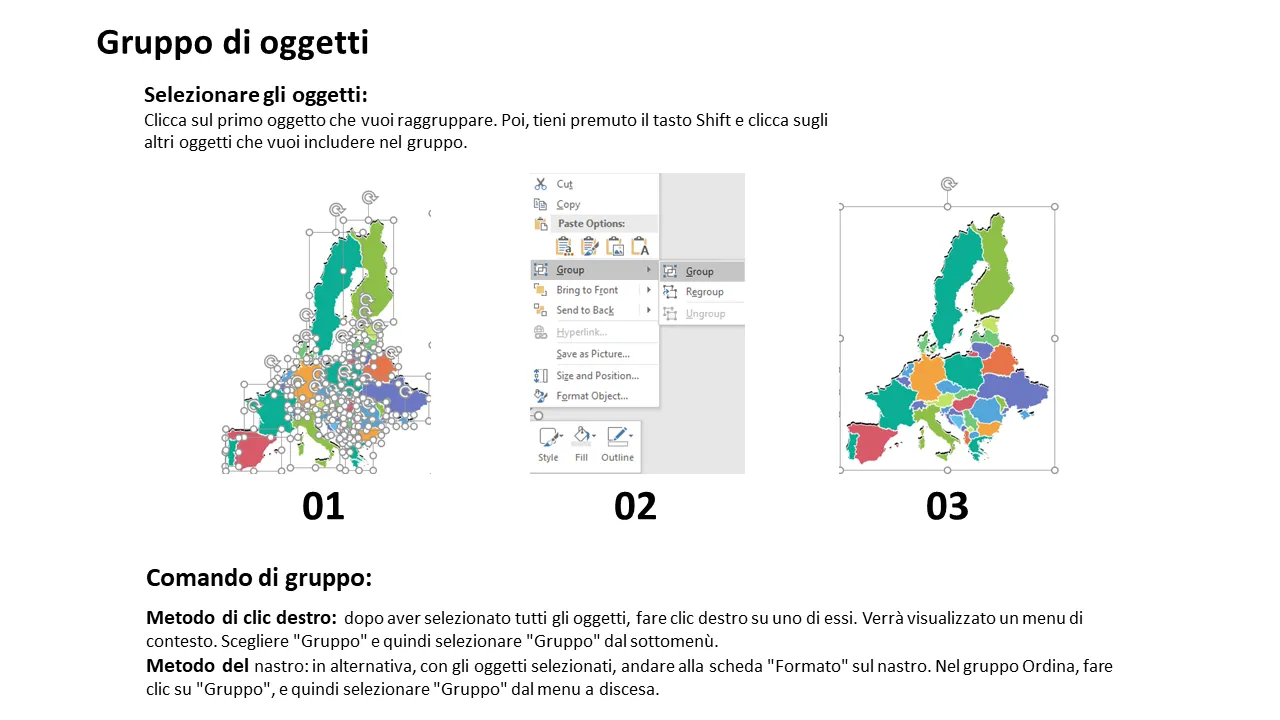 Gruppo di oggetti

Selezionare gli oggetti:
Clicca sul primo oggetto che vuoi raggruppare. Poi, tieni premuto il tasto Shift e clicca sugli altri oggetti che vuoi includere nel gruppo.

Cut
Copy
Paste Options:
Group
Bring to Front
Send to Back
Hyperlink...
Save as Picture...
Size and Position...
Format Object...
Group
Regroup
Ungroup
Style
Fill
Outline

01
02
03

Comando di gruppo:

Metodo di clic destro: dopo aver selezionato tutti gli oggetti, fare clic destro su uno di essi. Verrà visualizzato un menu di contesto. Scegliere "Gruppo" e quindi selezionare "Gruppo" dal sottomenù.
Metodo del nastro: in alternativa, con gli oggetti selezionati, andare alla scheda "Formato" sul nastro. Nel gruppo Ordina, fare clic su "Gruppo", e quindi selezionare "Gruppo" dal menu a discesa.